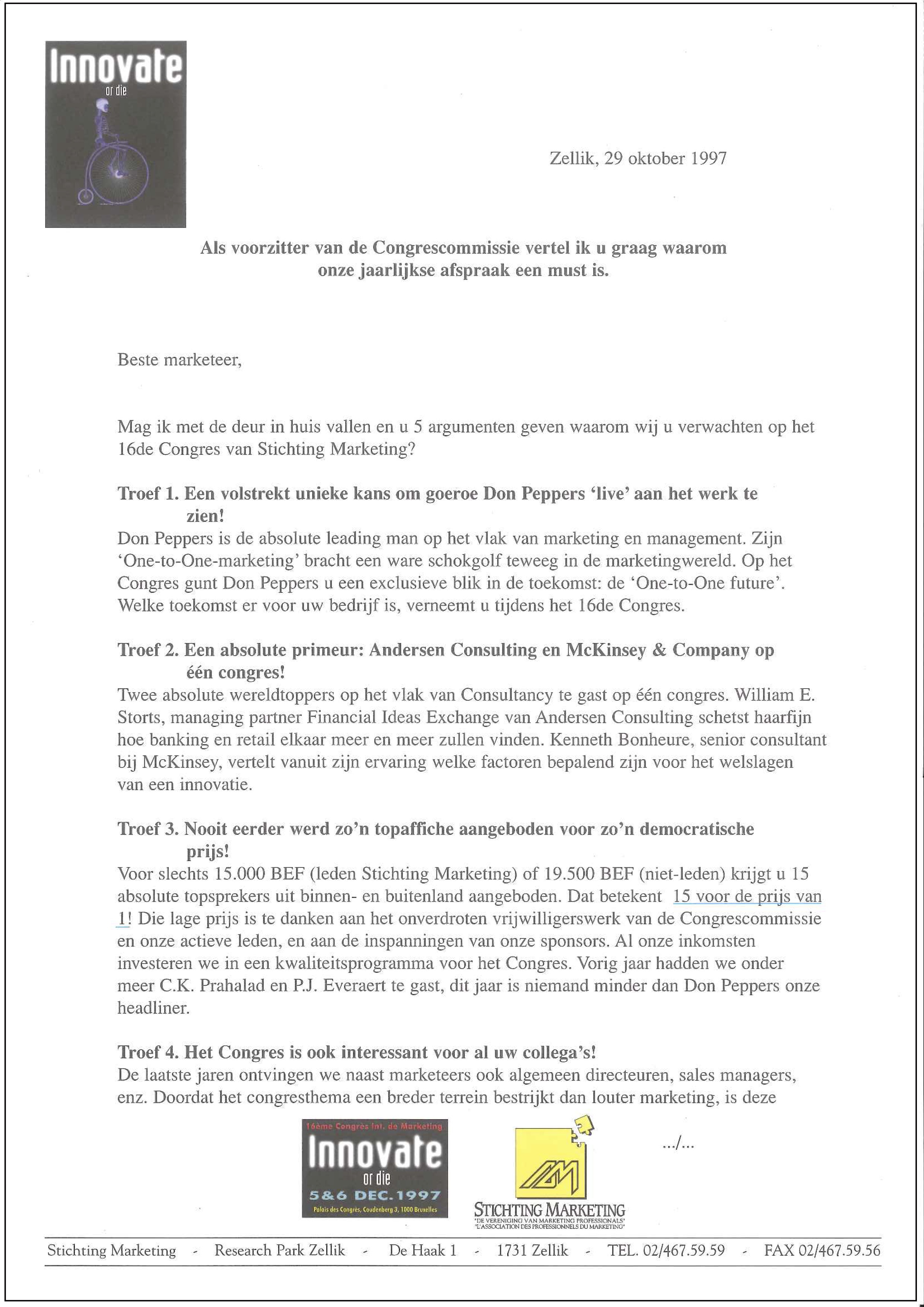 Innovate
or die

Zellik, 29 oktober 1997

Als voorzitter van de Congrescommissie vertel ik u graag waarom onze jaarlijkse afspraak een must is.

Beste marketeer,

Mag ik met de deur in huis vallen en u 5 argumenten geven waarom wij u verwachten op het 16de Congres van Stichting Marketing?

Troef 1. Een volstrekt unieke kans om goeroe Don Peppers 'live' aan het werk te zien!
Don Peppers is de absolute leading man op het vlak van marketing en management. Zijn 'One-to-One-marketing' bracht een ware schokgolf teweeg in de marketingwereld. Op het Congres gunt Don Peppers u een exclusieve blik in de toekomst: de 'One-to-One future'. Welke toekomst er voor uw bedrijf is, verneemt u tijdens het 16de Congres.

Troef 2. Een absolute primeur: Andersen Consulting en McKinsey & Company op één congres!
Twee absolute wereldtoppers op het vlak van Consultancy te gast op één congres. William E. Storts, managing partner Financial Ideas Exchange van Andersen Consulting schetst haarfijn hoe banking en retail elkaar meer en meer zullen vinden. Kenneth Bonheure, senior consultant bij McKinsey, vertelt vanuit zijn ervaring welke factoren bepalend zijn voor het welslagen van een innovatie.

Troef 3. Nooit eerder werd zo'n topaffiche aangeboden voor zo'n democratische prijs!
Voor slechts 15.000 BEF (leden Stichting Marketing) of 19.500 BEF (niet-leden) krijgt u 15 absolute topsprekers uit binnen- en buitenland aangeboden. Dat betekent 15 voor de prijs van 1! Die lage prijs is te danken aan het onverdroten vrijwilligerswerk van de Congrescommissie en onze actieve leden, en aan de inspanningen van onze sponsors. Al onze inkomsten investeren we in een kwaliteitsprogramma voor het Congres. Vorig jaar hadden we onder meer C.K. Prahalad en P.J. Everaert te gast, dit jaar is niemand minder dan Don Peppers onze headliner.

Troef 4. Het Congres is ook interessant voor al uw collega's!
De laatste jaren ontvingen we naast marketeers ook algemeen directeuren, sales managers, enz. Doordat het congresthema een breder terrein bestrijkt dan louter marketing, is deze

16ème Congrès Int. de Marketing
Innovate
or die
5&6 DEC.1997
Palais des Congrès, Coudenberg 3, 1000 Bruxelles

STICHTING MARKETING
"DE VERENIGING VAN MARKETING PROFESSIONALS"
"L'ASSOCIATION DES PROFESSIONNELS DU MARKETING"

.../...

Stichting Marketing - Research Park Zellik - De Haak 1 - 1731 Zellik - TEL. 02/467.59.59 - FAX 02/467.59.56